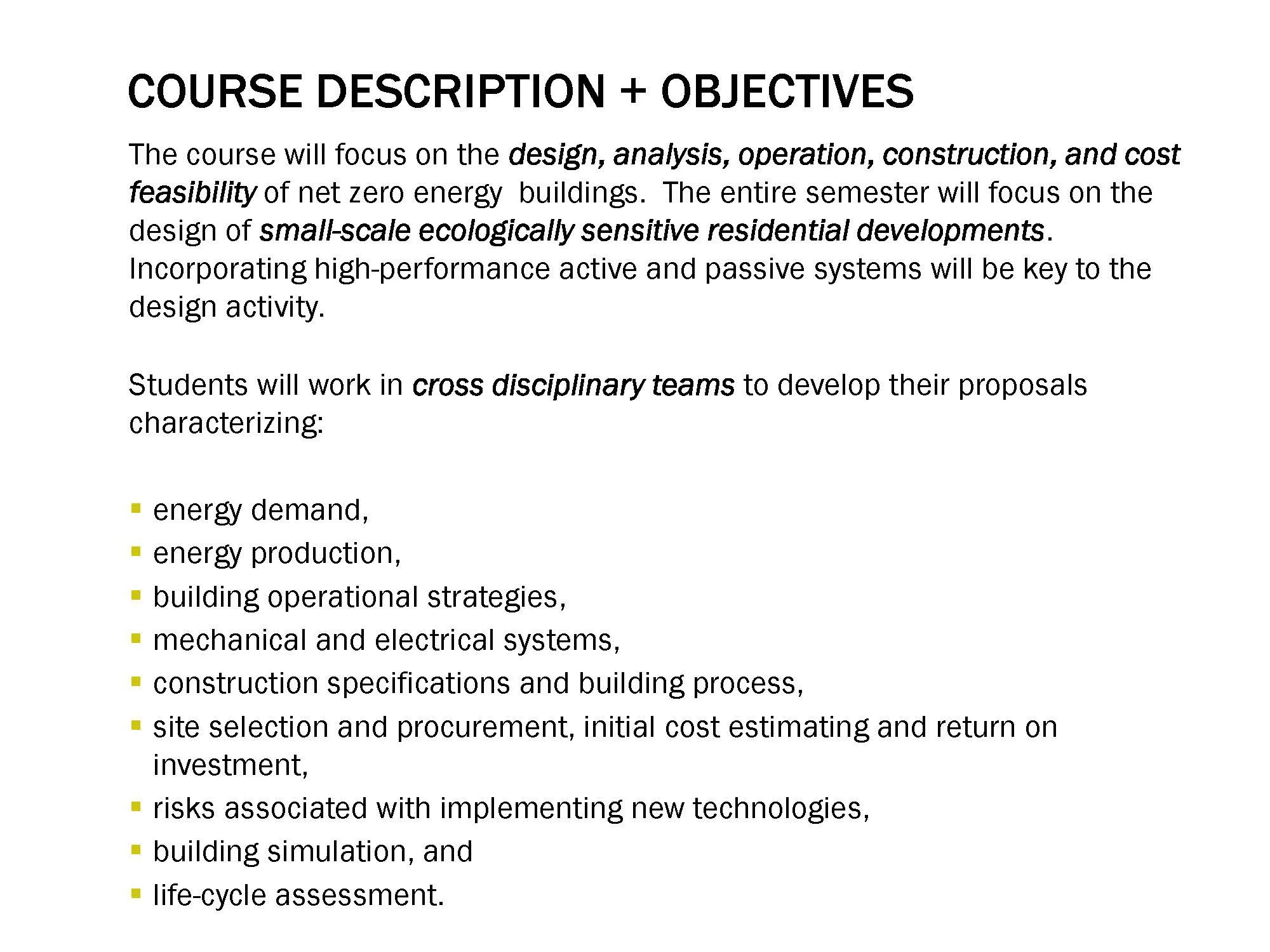 COURSE DESCRIPTION + OBJECTIVES

The course will focus on the design, analysis, operation, construction, and cost feasibility of net zero energy buildings. The entire semester will focus on the design of small-scale ecologically sensitive residential developments. Incorporating high-performance active and passive systems will be key to the design activity.

Students will work in cross disciplinary teams to develop their proposals characterizing:

- energy demand,
- energy production,
- building operational strategies,
- mechanical and electrical systems,
- construction specifications and building process,
- site selection and procurement, initial cost estimating and return on investment,
- risks associated with implementing new technologies,
- building simulation, and
- life-cycle assessment.